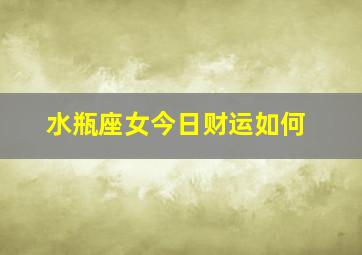 水瓶座女今日财运如何